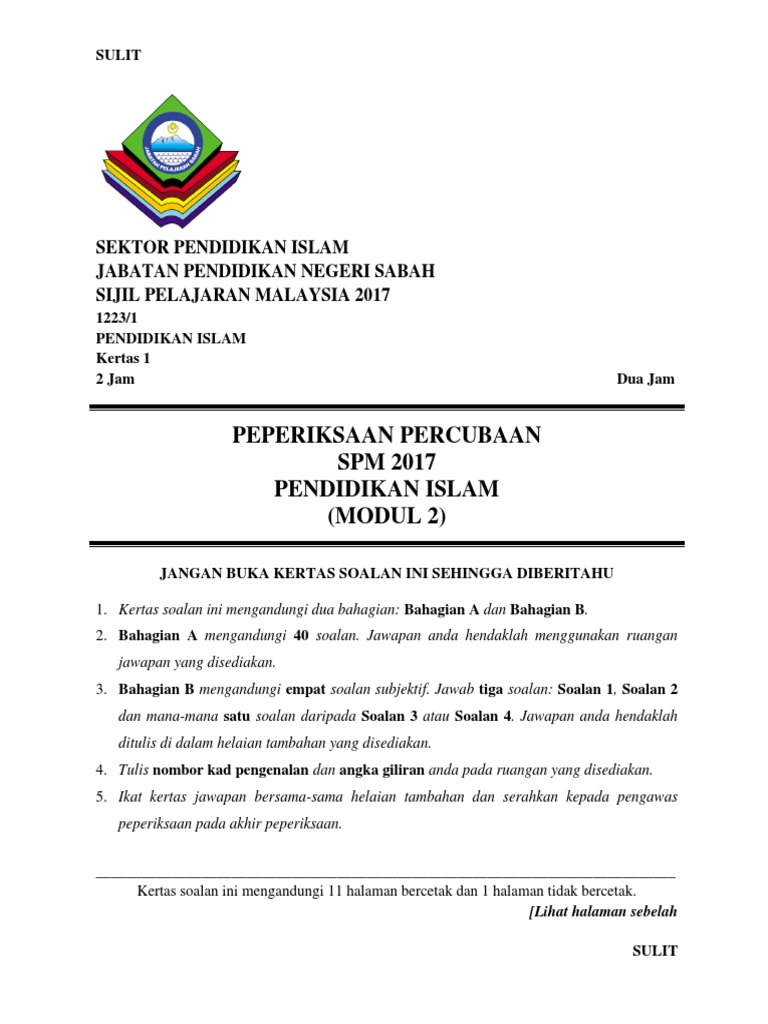 SULIT

JABATAN PELAJARAN SABAH

SEKTOR PENDIDIKAN ISLAM
JABATAN PENDIDIKAN NEGERI SABAH
SIJIL PELAJARAN MALAYSIA 2017
1223/1
PENDIDIKAN ISLAM
Kertas 1
2 Jam

Dua Jam

PEPERIKSAAN PERCUBAAN
SPM 2017
PENDIDIKAN ISLAM
(MODUL 2)

JANGAN BUKA KERTAS SOALAN INI SEHINGGA DIBERITAHU

1. Kertas soalan ini mengandungi dua bahagian: Bahagian A dan Bahagian B.
2. Bahagian A mengandungi 40 soalan. Jawapan anda hendaklah menggunakan ruangan jawapan yang disediakan.
3. Bahagian B mengandungi empat soalan subjektif. Jawab tiga soalan: Soalan 1, Soalan 2 dan mana-mana satu soalan daripada Soalan 3 atau Soalan 4. Jawapan anda hendaklah ditulis di dalam helaian tambahan yang disediakan.
4. Tulis nombor kad pengenalan dan angka giliran anda pada ruangan yang disediakan.
5. Ikat kertas jawapan bersama-sama helaian tambahan dan serahkan kepada pengawas peperiksaan pada akhir peperiksaan.

Kertas soalan ini mengandungi 11 halaman bercetak dan 1 halaman tidak bercetak.
[Lihat halaman sebelah

SULIT